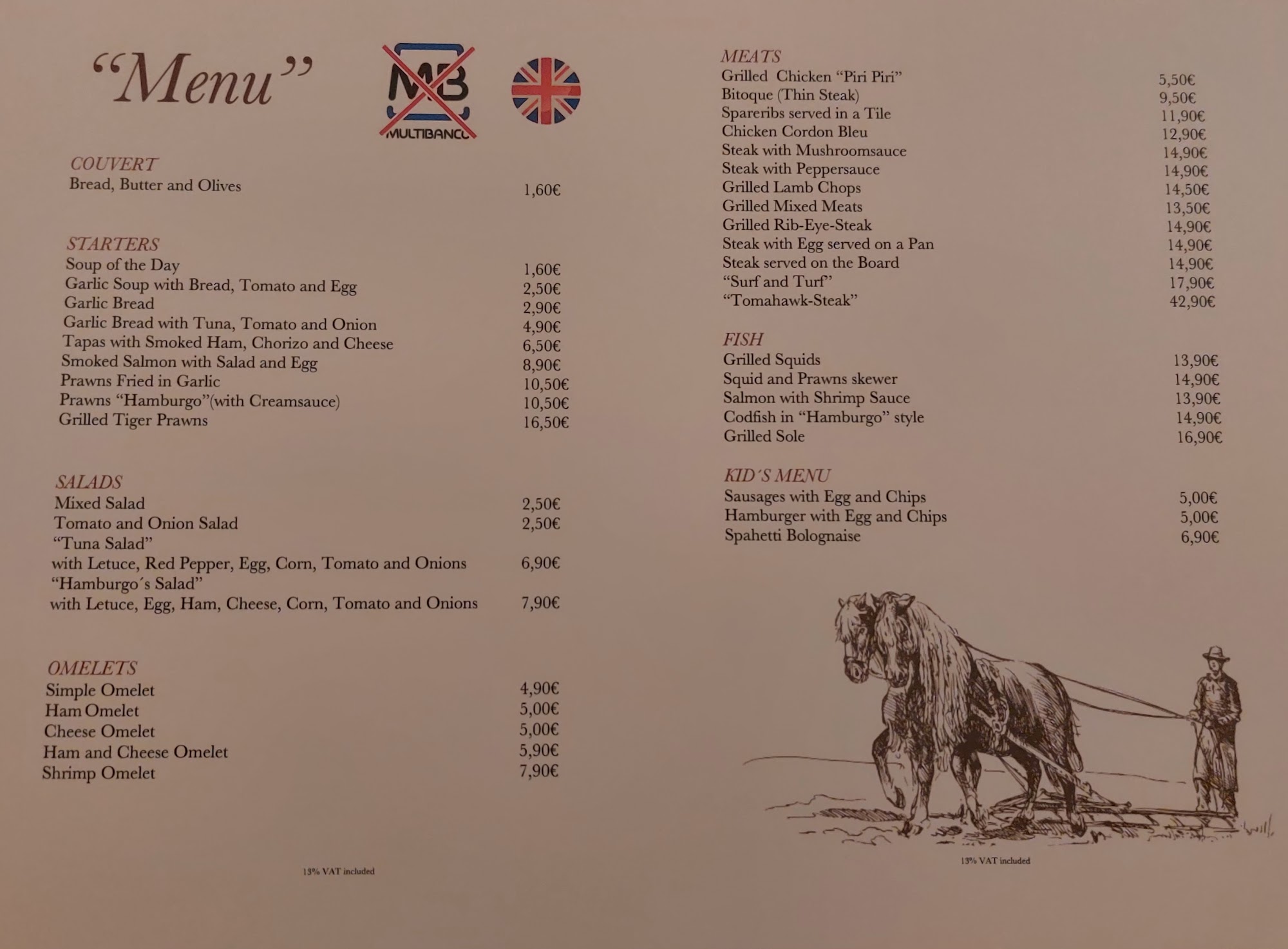 "Menu"

MB
MULTIBANCO

COUVERT
Bread, Butter and Olives 1,60€

STARTERS
Soup of the Day 1,60€
Garlic Soup with Bread, Tomato and Egg 2,50€
Garlic Bread 2,90€
Garlic Bread with Tuna, Tomato and Onion 4,90€
Tapas with Smoked Ham, Chorizo and Cheese 6,50€
Smoked Salmon with Salad and Egg 8,90€
Prawns Fried in Garlic 10,50€
Prawns "Hamburgo"(with Creamsauce) 10,50€
Grilled Tiger Prawns 16,50€

SALADS
Mixed Salad 2,50€
Tomato and Onion Salad 2,50€
"Tuna Salad"
with Letuce, Red Pepper, Egg, Corn, Tomato and Onions 6,90€
"Hamburgo´s Salad"
with Letuce, Egg, Ham, Cheese, Corn, Tomato and Onions 7,90€

OMELETS
Simple Omelet 4,90€
Ham Omelet 5,00€
Cheese Omelet 5,00€
Ham and Cheese Omelet 5,90€
Shrimp Omelet 7,90€

13% VAT included

MEATS
Grilled Chicken "Piri Piri" 5,50€
Bitoque (Thin Steak) 9,50€
Spareribs served in a Tile 11,90€
Chicken Cordon Bleu 12,90€
Steak with Mushroomsauce 14,90€
Steak with Peppersauce 14,90€
Grilled Lamb Chops 14,50€
Grilled Mixed Meats 13,50€
Grilled Rib-Eye-Steak 14,90€
Steak with Egg served on a Pan 14,90€
Steak served on the Board 14,90€
"Surf and Turf" 17,90€
"Tomahawk-Steak" 42,90€

FISH
Grilled Squids 13,90€
Squid and Prawns skewer 14,90€
Salmon with Shrimp Sauce 13,90€
Codfish in "Hamburgo" style 14,90€
Grilled Sole 16,90€

KID´S MENU
Sausages with Egg and Chips 5,00€
Hamburger with Egg and Chips 5,00€
Spahetti Bolognaise 6,90€

13% VAT included